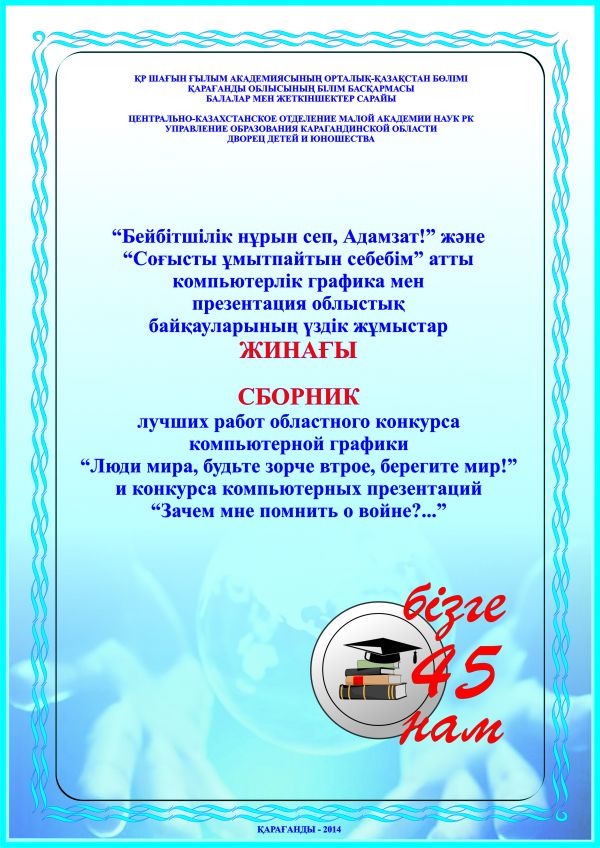 ҚР ШАҒЫН ҒЫЛЫМ АКАДЕМИЯСЫНЫҢ ОРТАЛЫҚ-ҚАЗАҚСТАН БӨЛІМІ
ҚАРАҒАНДЫ ОБЛЫСЫНЫҢ БІЛІМ БАСҚАРМАСЫ
БАЛАЛАР МЕН ЖЕТКІНШЕКТЕР САРАЙЫ

ЦЕНТРАЛЬНО-КАЗАХСТАНСКОЕ ОТДЕЛЕНИЕ МАЛОЙ АКАДЕМИИ НАУК РК
УПРАВЛЕНИЕ ОБРАЗОВАНИЯ КАРАГАНДИНСКОЙ ОБЛАСТИ
ДВОРЕЦ ДЕТЕЙ И ЮНОШЕСТВА

"Бейбітшілік нұрын сеп, Адамзат!" және
"Соғысты ұмытпайтын себебім" атты
компьютерлік графика мен
презентация облыстық
байқауларының үздік жұмыстар
ЖИНАҒЫ

СБОРНИК
лучших работ областного конкурса
компьютерной графики
"Люди мира, будьте зорче втрое, берегите мир!"
и конкурса компьютерных презентаций
"Зачем мне помнить о войне?..."

бізге
45
нам

ҚАРАҒАНДЫ - 2014